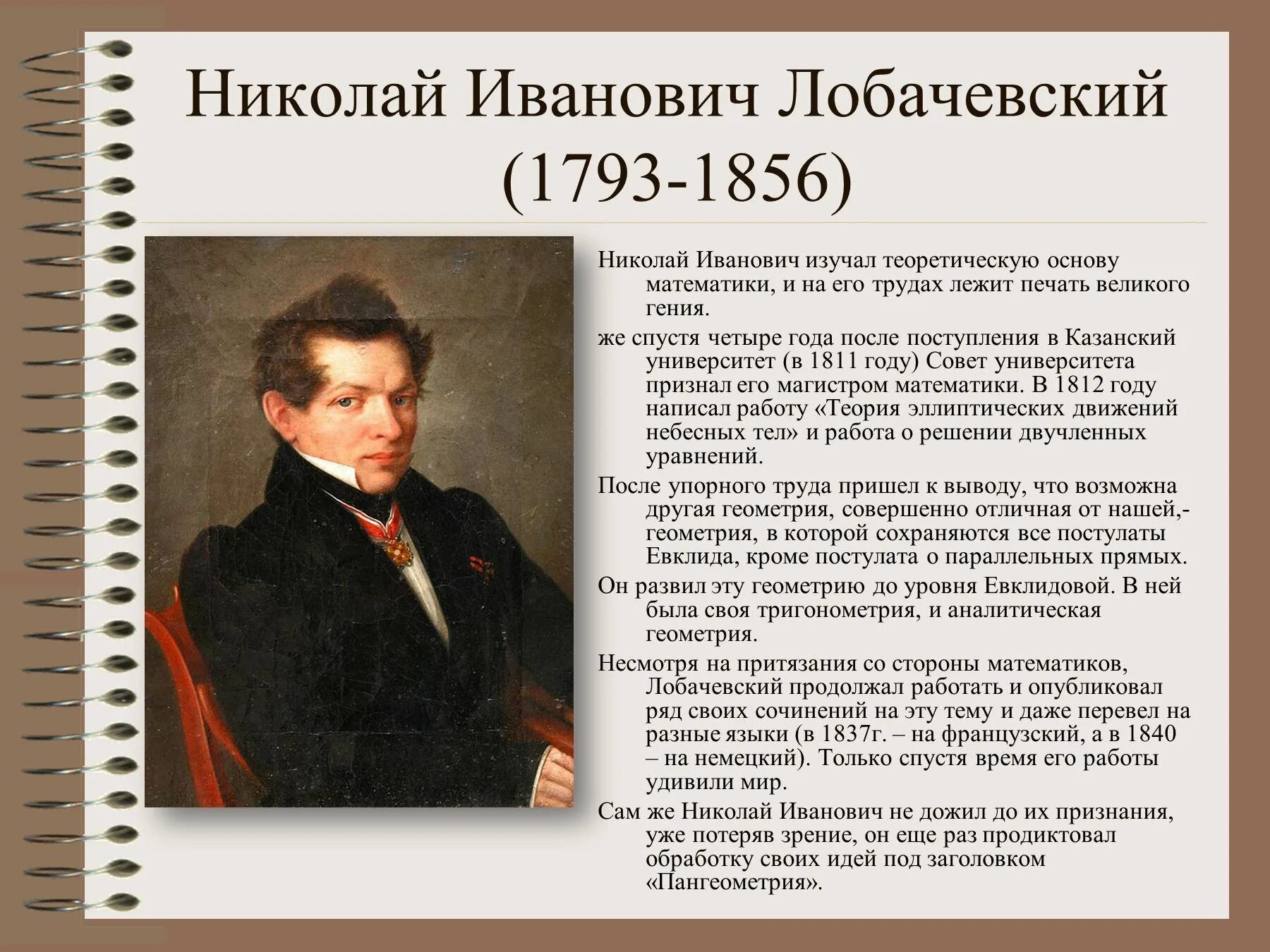 Николай Иванович Лобачевский
(1793-1856)

Николай Иванович изучал теоретическую основу математики, и на его трудах лежит печать великого гения.

же спустя четыре года после поступления в Казанский университет (в 1811 году) Совет университета признал его магистром математики. В 1812 году написал работу «Теория эллиптических движений небесных тел» и работа о решении двучленных уравнений.

После упорного труда пришел к выводу, что возможна другая геометрия, совершенно отличная от нашей,- геометрия, в которой сохраняются все постулаты Евклида, кроме постулата о параллельных прямых.

Он развил эту геометрию до уровня Евклидовой. В ней была своя тригонометрия, и аналитическая геометрия.

Несмотря на притязания со стороны математиков, Лобачевский продолжал работать и опубликовал ряд своих сочинений на эту тему и даже перевел на разные языки (в 1837г. – на французский, а в 1840 – на немецкий). Только спустя время его работы удивили мир.

Сам же Николай Иванович не дожил до их признания, уже потеряв зрение, он еще раз продиктовал обработку своих идей под заголовком «Пангеометрия».